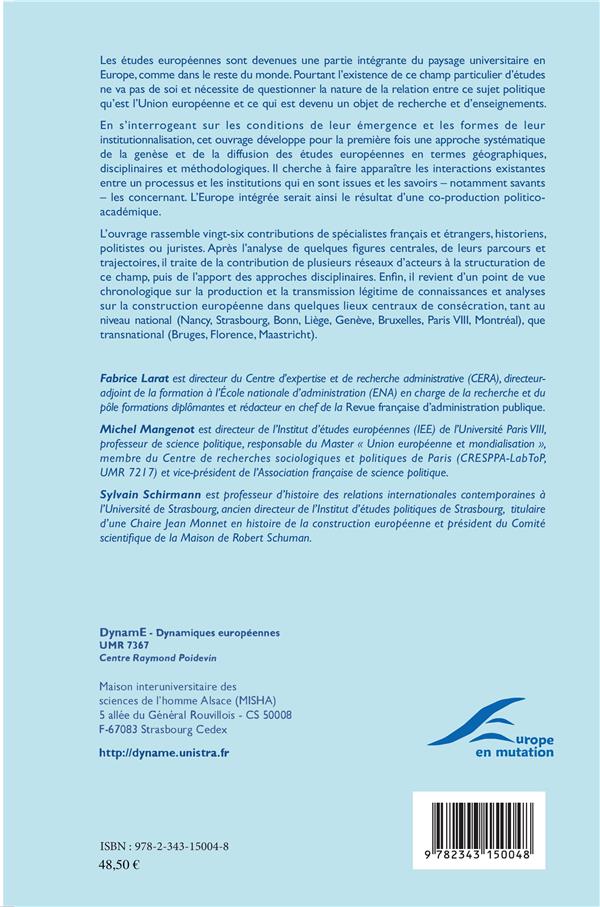 Les études européennes sont devenues une partie intégrante du paysage universitaire en Europe, comme dans le reste du monde. Pourtant l'existence de ce champ particulier d'études ne va pas de soi et nécessite de questionner la nature de la relation entre ce sujet politique qu'est l'Union européenne et ce qui est devenu un objet de recherche et d'enseignements.

En s'interrogeant sur les conditions de leur émergence et les formes de leur institutionnalisation, cet ouvrage développe pour la première fois une approche systématique de la genèse et de la diffusion des études européennes en termes géographiques, disciplinaires et méthodologiques. Il cherche à faire apparaître les interactions existantes entre un processus et les institutions qui en sont issues et les savoirs – notamment savants – les concernant. L'Europe intégrée serait ainsi le résultat d'une co-production politico-académique.

L'ouvrage rassemble vingt-six contributions de spécialistes français et étrangers, historiens, politistes ou juristes. Après l'analyse de quelques figures centrales, de leurs parcours et trajectoires, il traite de la contribution de plusieurs réseaux d'acteurs à la structuration de ce champ, puis de l'apport des approches disciplinaires. Enfin, il revient d'un point de vue chronologique sur la production et la transmission légitime de connaissances et analyses sur la construction européenne dans quelques lieux centraux de consécration, tant au niveau national (Nancy, Strasbourg, Bonn, Liège, Genève, Bruxelles, Paris VIII, Montréal), que transnational (Bruges, Florence, Maastricht).

Fabrice Larat est directeur du Centre d'expertise et de recherche administrative (CERA), directeur-adjoint de la formation à l'École nationale d'administration (ENA) en charge de la recherche et du pôle formations diplômantes et rédacteur en chef de la Revue française d'administration publique.

Michel Mangenot est directeur de l'Institut d'études européennes (IEE) de l'Université Paris VIII, professeur de science politique, responsable du Master « Union européenne et mondialisation », membre du Centre de recherches sociologiques et politiques de Paris (CRESPPA-LabToP, UMR 7217) et vice-président de l'Association française de science politique.

Sylvain Schirmann est professeur d'histoire des relations internationales contemporaines à l'Université de Strasbourg, ancien directeur de l'Institut d'études politiques de Strasbourg, titulaire d'une Chaire Jean Monnet en histoire de la construction européenne et président du Comité scientifique de la Maison de Robert Schuman.

DynamE - Dynamiques européennes
UMR 7367
Centre Raymond Poidevin

Maison interuniversitaire des sciences de l'homme Alsace (MISHA)
5 allée du Général Rouvillois - CS 50008
F-67083 Strasbourg Cedex

http://dyname.unistra.fr

Europe en mutation

ISBN : 978-2-343-15004-8
48,50 €

9 782343 150048